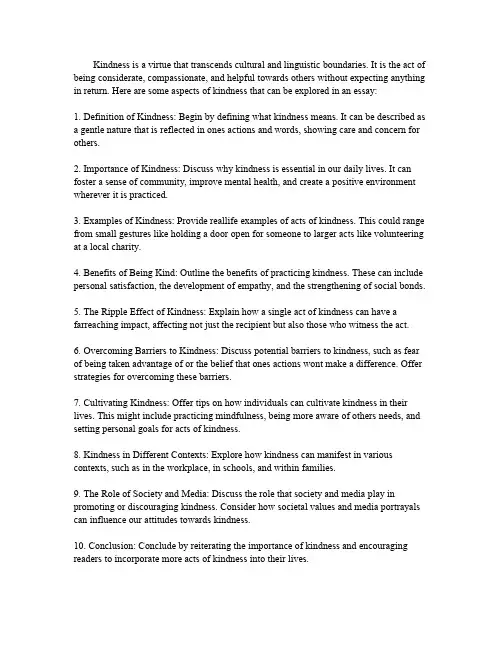 Kindness is a virtue that transcends cultural and linguistic boundaries. It is the act of being considerate, compassionate, and helpful towards others without expecting anything in return. Here are some aspects of kindness that can be explored in an essay:

1. Definition of Kindness: Begin by defining what kindness means. It can be described as a gentle nature that is reflected in ones actions and words, showing care and concern for others.

2. Importance of Kindness: Discuss why kindness is essential in our daily lives. It can foster a sense of community, improve mental health, and create a positive environment wherever it is practiced.

3. Examples of Kindness: Provide reallife examples of acts of kindness. This could range from small gestures like holding a door open for someone to larger acts like volunteering at a local charity.

4. Benefits of Being Kind: Outline the benefits of practicing kindness. These can include personal satisfaction, the development of empathy, and the strengthening of social bonds.

5. The Ripple Effect of Kindness: Explain how a single act of kindness can have a farreaching impact, affecting not just the recipient but also those who witness the act.

6. Overcoming Barriers to Kindness: Discuss potential barriers to kindness, such as fear of being taken advantage of or the belief that ones actions wont make a difference. Offer strategies for overcoming these barriers.

7. Cultivating Kindness: Offer tips on how individuals can cultivate kindness in their lives. This might include practicing mindfulness, being more aware of others needs, and setting personal goals for acts of kindness.

8. Kindness in Different Contexts: Explore how kindness can manifest in various contexts, such as in the workplace, in schools, and within families.

9. The Role of Society and Media: Discuss the role that society and media play in promoting or discouraging kindness. Consider how societal values and media portrayals can influence our attitudes towards kindness.

10. Conclusion: Conclude by reiterating the importance of kindness and encouraging readers to incorporate more acts of kindness into their lives.